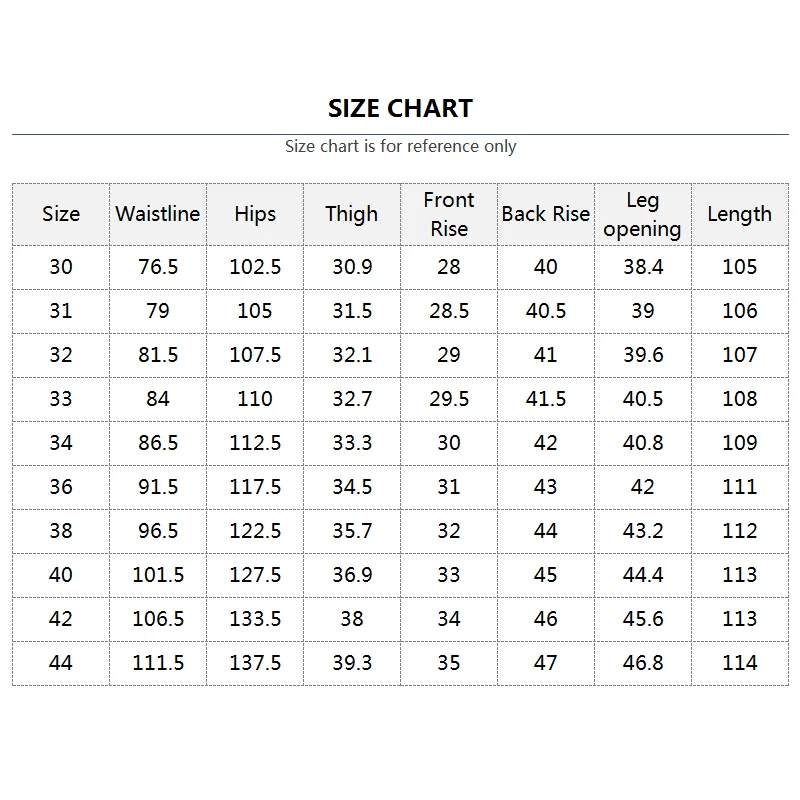 SIZE CHART

Size chart is for reference only

| Size | Waistline | Hips | Thigh | Front Rise | Back Rise | Leg opening | Length |
|---|---|---|---|---|---|---|---|
| 30 | 76.5 | 102.5 | 30.9 | 28 | 40 | 38.4 | 105 |
| 31 | 79 | 105 | 31.5 | 28.5 | 40.5 | 39 | 106 |
| 32 | 81.5 | 107.5 | 32.1 | 29 | 41 | 39.6 | 107 |
| 33 | 84 | 110 | 32.7 | 29.5 | 41.5 | 40.5 | 108 |
| 34 | 86.5 | 112.5 | 33.3 | 30 | 42 | 40.8 | 109 |
| 36 | 91.5 | 117.5 | 34.5 | 31 | 43 | 42 | 111 |
| 38 | 96.5 | 122.5 | 35.7 | 32 | 44 | 43.2 | 112 |
| 40 | 101.5 | 127.5 | 36.9 | 33 | 45 | 44.4 | 113 |
| 42 | 106.5 | 133.5 | 38 | 34 | 46 | 45.6 | 113 |
| 44 | 111.5 | 137.5 | 39.3 | 35 | 47 | 46.8 | 114 |